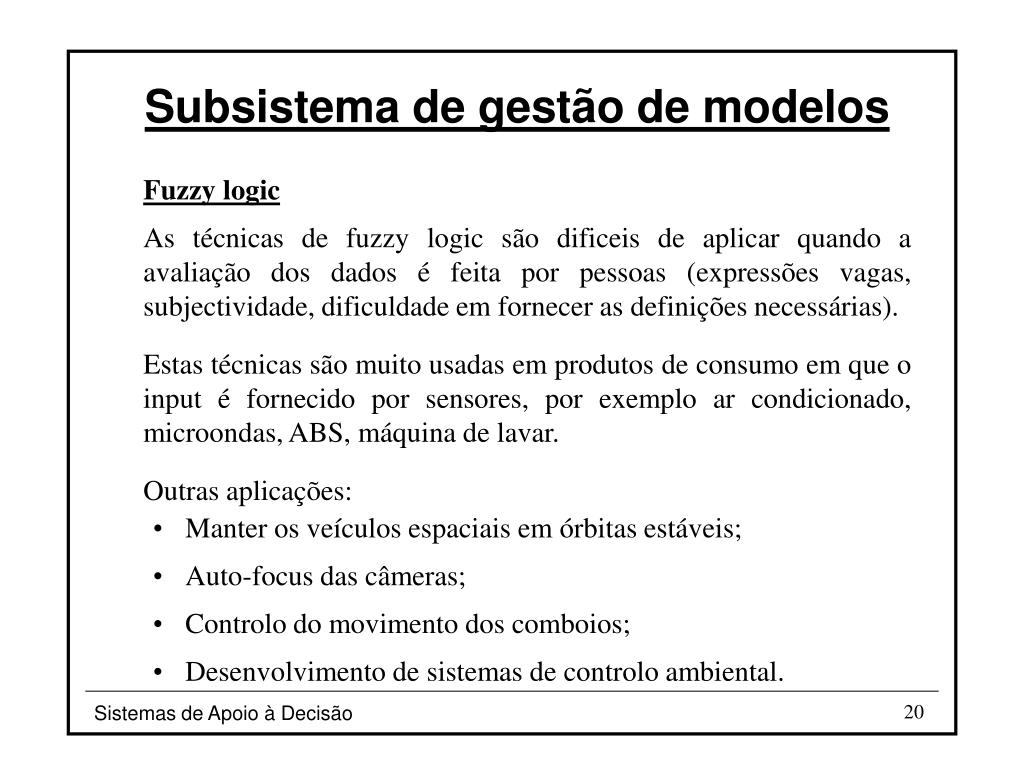 Subsistema de gestão de modelos

Fuzzy logic

As técnicas de fuzzy logic são dificeis de aplicar quando a avaliação dos dados é feita por pessoas (expressões vagas, subjectividade, dificuldade em fornecer as definições necessárias).

Estas técnicas são muito usadas em produtos de consumo em que o input é fornecido por sensores, por exemplo ar condicionado, microondas, ABS, máquina de lavar.

Outras aplicações:
• Manter os veículos espaciais em órbitas estáveis;
• Auto-focus das câmeras;
• Controlo do movimento dos comboios;
• Desenvolvimento de sistemas de controlo ambiental.

Sistemas de Apoio à Decisão
20